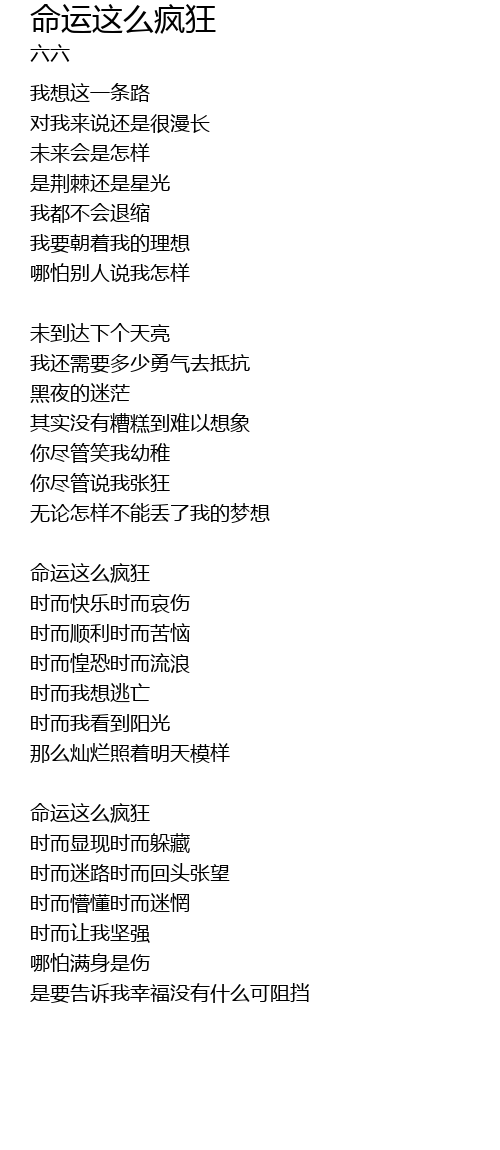 命运这么疯狂
六六

我想这一条路
对我来说还是很漫长
未来会是怎样
是荆棘还是星光
我都不会退缩
我要朝着我的理想
哪怕别人说我怎样

未到达下个天亮
我还需要多少勇气去抵抗
黑夜的迷茫
其实没有糟糕到难以想象
你尽管笑我幼稚
你尽管说我张狂
无论怎样不能丢了我的梦想

命运这么疯狂
时而快乐时而哀伤
时而顺利时而苦恼
时而惶恐时而流浪
时而我想逃亡
时而我看到阳光
那么灿烂照着明天模样

命运这么疯狂
时而显现时而躲藏
时而迷路时而回头张望
时而懵懂时而迷惘
时而让我坚强
哪怕满身是伤
是要告诉我幸福没有什么可阻挡